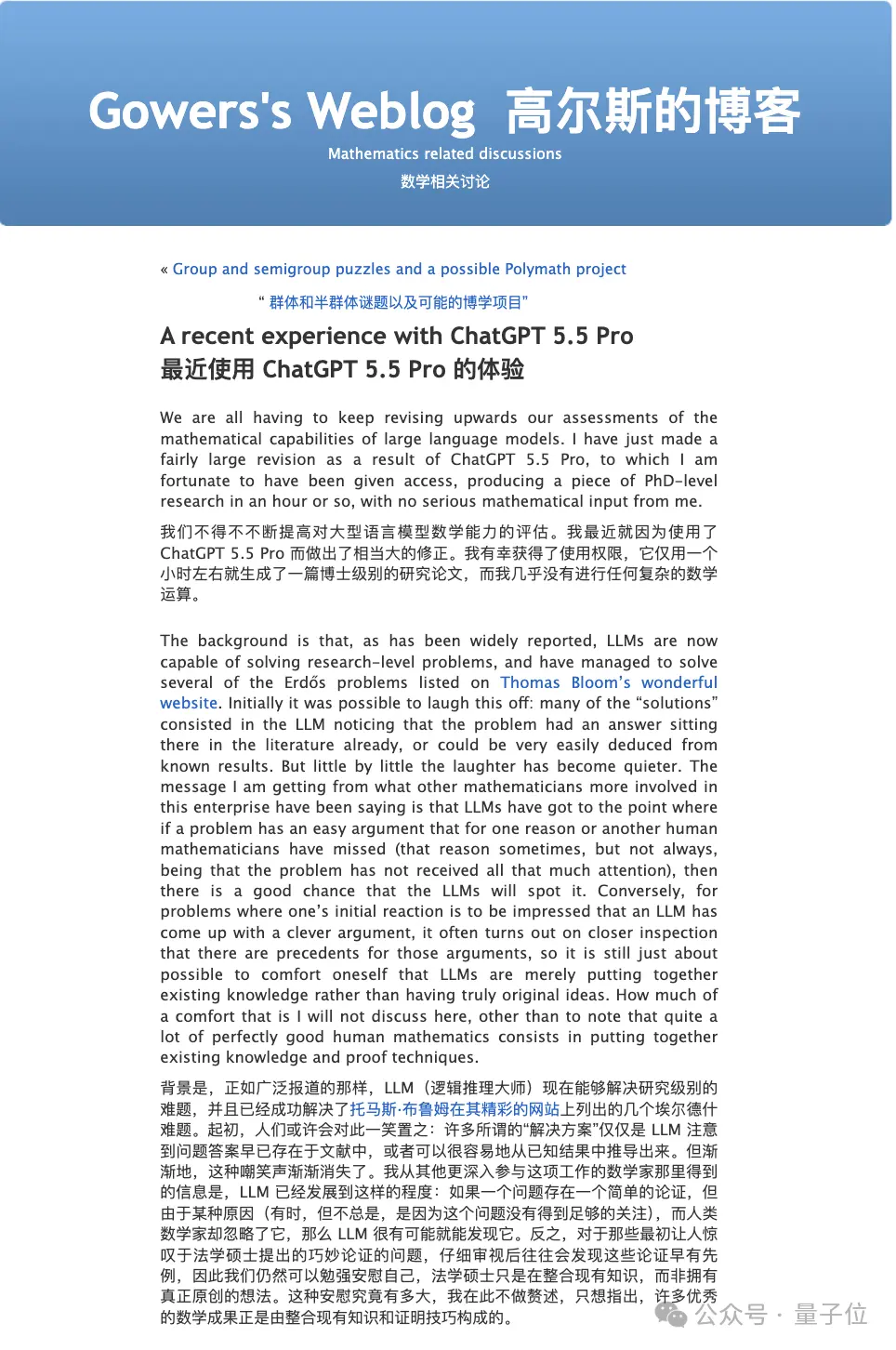 Gowers's Weblog 高尔斯的博客

Mathematics related discussions

数学相关讨论

« Group and semigroup puzzles and a possible Polymath project

“ 群体和半群体谜题以及可能的博学项目”

A recent experience with ChatGPT 5.5 Pro
最近使用 ChatGPT 5.5 Pro 的体验

We are all having to keep revising upwards our assessments of the mathematical capabilities of large language models. I have just made a fairly large revision as a result of ChatGPT 5.5 Pro, to which I am fortunate to have been given access, producing a piece of PhD-level research in an hour or so, with no serious mathematical input from me.

我们不得不不断提高对大型语言模型数学能力的评估。我最近就因为使用了 ChatGPT 5.5 Pro 而做出了相当大的修正。我有幸获得了使用权限，它仅用一个小时左右就生成了一篇博士级别的研究论文，而我几乎没有进行任何复杂的数学运算。

The background is that, as has been widely reported, LLMs are now capable of solving research-level problems, and have managed to solve several of the Erdős problems listed on Thomas Bloom’s wonderful website. Initially it was possible to laugh this off: many of the “solutions” consisted in the LLM noticing that the problem had an answer sitting there in the literature already, or could be very easily deduced from known results. But little by little the laughter has become quieter. The message I am getting from what other mathematicians more involved in this enterprise have been saying is that LLMs have got to the point where if a problem has an easy argument that for one reason or another human mathematicians have missed (that reason sometimes, but not always, being that the problem has not received all that much attention), then there is a good chance that the LLMs will spot it. Conversely, for problems where one’s initial reaction is to be impressed that an LLM has come up with a clever argument, it often turns out on closer inspection that there are precedents for those arguments, so it is still just about possible to comfort oneself that LLMs are merely putting together existing knowledge rather than having truly original ideas. How much of a comfort that is I will not discuss here, other than to note that quite a lot of perfectly good human mathematics consists in putting together existing knowledge and proof techniques.

背景是，正如广泛报道的那样，LLM（逻辑推理大师）现在能够解决研究级别的难题，并且已经成功解决了托马斯·布鲁姆在其精彩的网站上列出的几个埃尔德什难题。起初，人们或许会对此一笑置之：许多所谓的“解决方案”仅仅是 LLM 注意到问题答案早已存在于文献中，或者可以很容易地从已知结果中推导出来。但渐渐地，这种嘲笑声渐渐消失了。我从其他更深入参与这项工作的数学家那里得到的信息是，LLM 已经发展到这样的程度：如果一个问题存在一个简单的论证，但由于某种原因（有时，但不总是，是因为这个问题没有得到足够的关注），而人类数学家却忽略了它，那么 LLM 很有可能就能发现它。反之，对于那些最初让人惊叹于法学硕士提出的巧妙论证的问题，仔细审视后往往会发现这些论证早有先例，因此我们仍然可以勉强安慰自己，法学硕士只是在整合现有知识，而非拥有真正原创的想法。这种安慰究竟有多大，我在此不做赘述，只想指出，许多优秀的数学成果正是由整合现有知识和证明技巧构成的。

公众号 · 量子位